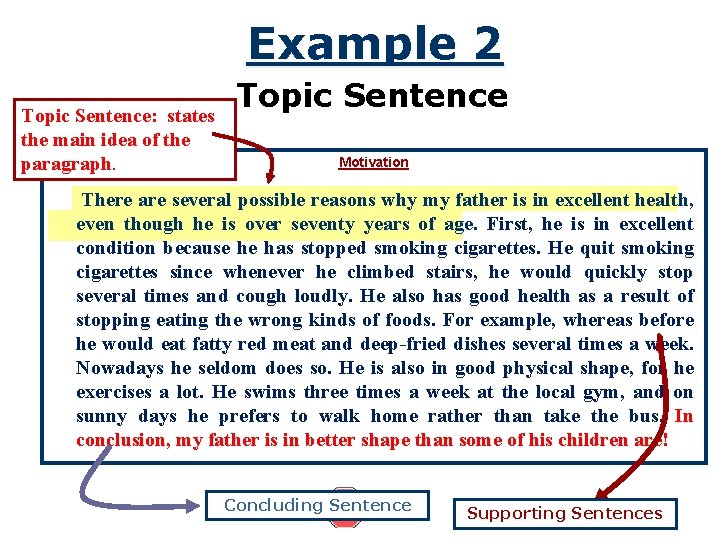 Example 2

Topic Sentence

Topic Sentence: states the main idea of the paragraph.

Motivation

There are several possible reasons why my father is in excellent health, even though he is over seventy years of age. First, he is in excellent condition because he has stopped smoking cigarettes. He quit smoking cigarettes since whenever he climbed stairs, he would quickly stop several times and cough loudly. He also has good health as a result of stopping eating the wrong kinds of foods. For example, whereas before he would eat fatty red meat and deep-fried dishes several times a week. Nowadays he seldom does so. He is also in good physical shape, for he exercises a lot. He swims three times a week at the local gym, and on sunny days he prefers to walk home rather than take the bus. In conclusion, my father is in better shape than some of his children are!

Concluding Sentence

Supporting Sentences